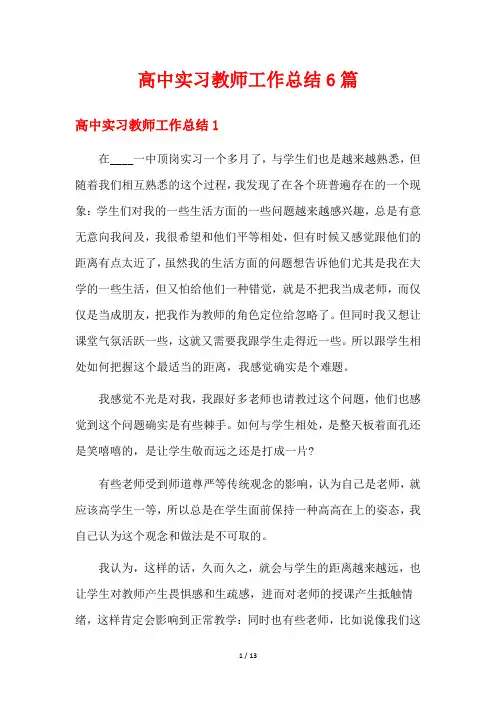 高中实习教师工作总结6篇

高中实习教师工作总结1

在____一中顶岗实习一个多月了，与学生们也是越来越熟悉，但随着我们相互熟悉的这个过程，我发现了在各个班普遍存在的一个现象：学生们对我的一些生活方面的一些问题越来越感兴趣，总是有意无意向我问及，我很希望和他们平等相处，但有时候又感觉跟他们的距离有点太近了，虽然我的生活方面的问题想告诉他们尤其是我在大学的一些生活，但又怕给他们一种错觉，就是不把我当成老师，而仅仅是当成朋友，把我作为教师的角色定位给忽略了。但同时我又想让课堂气氛活跃一些，这就又需要我跟学生走得近一些。所以跟学生相处如何把握这个最适当的距离，我感觉确实是个难题。

我感觉不光是对我，我跟好多老师也请教过这个问题，他们也感觉到这个问题确实是有些棘手。如何与学生相处，是整天板着面孔还是笑嘻嘻的，是让学生敬而远之还是打成一片?

有些老师受到师道尊严等传统观念的影响，认为自己是老师，就应该高学生一等，所以总是在学生面前保持一种高高在上的姿态，我自己认为这个观念和做法是不可取的。

我认为，这样的话，久而久之，就会与学生的距离越来越远，也让学生对教师产生畏惧感和生疏感，进而对老师的授课产生抵触情绪，这样肯定会影响到正常教学；同时也有些老师，比如说像我们这

1 / 13